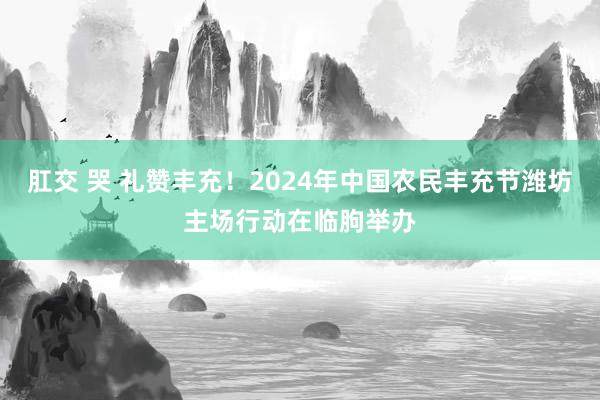 肛交 哭 礼赞丰充！2024年中国农民丰充节潍坊主场行动在临朐举办